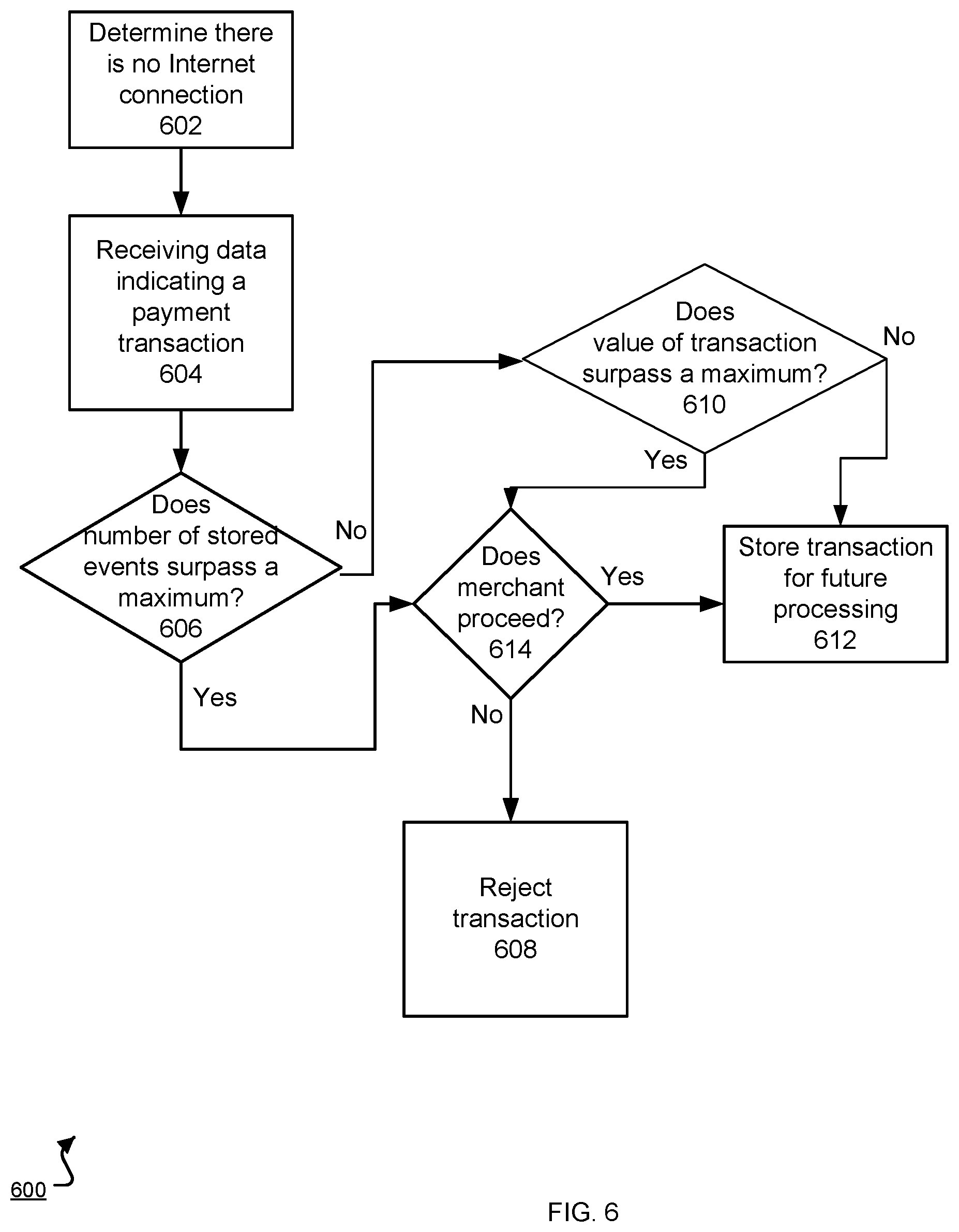 Determine there is no Internet connection
602

Receiving data indicating a payment transaction
604

Does number of stored events surpass a maximum?
606

No

Yes

Does value of transaction surpass a maximum?
610

No

Yes

Does merchant proceed?
614

Yes

No

Store transaction for future processing
612

Reject transaction
608

600

FIG. 6